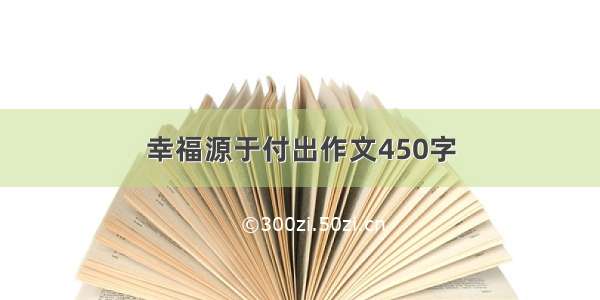 幸福源于付出作文450字

©300zi.50zi.cn